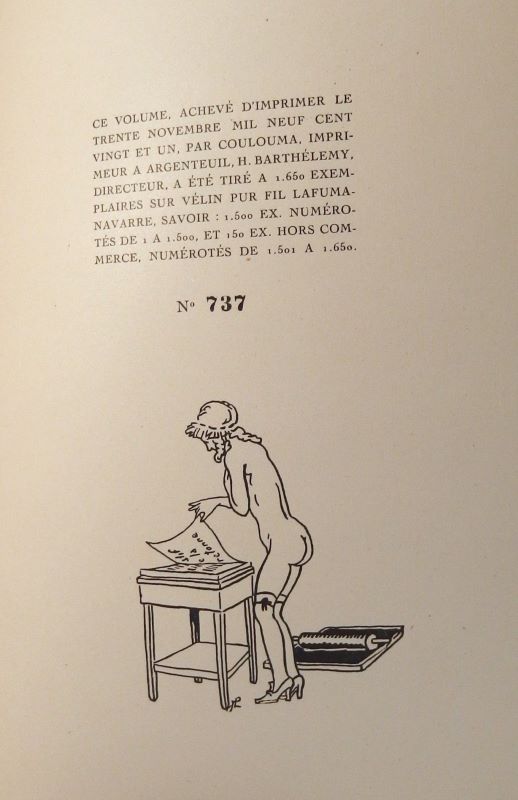 CE VOLUME, ACHEVÉ D'IMPRIMER LE TRENTE NOVEMBRE MIL NEUF CENT VINGT ET UN, PAR COULOUMA, IMPRIMEUR A ARGENTEUIL, H. BARTHÉLEMY, DIRECTEUR, A ÉTÉ TIRÉ A 1.650 EXEMPLAIRES SUR VÉLIN PUR FIL LAFUMA-NAVARRE, SAVOIR : 1.500 EX. NUMÉROTÉS DE 1 A 1.500, ET 150 EX. HORS COMMERCE, NUMÉROTÉS DE 1.501 A 1.650.

N° 737